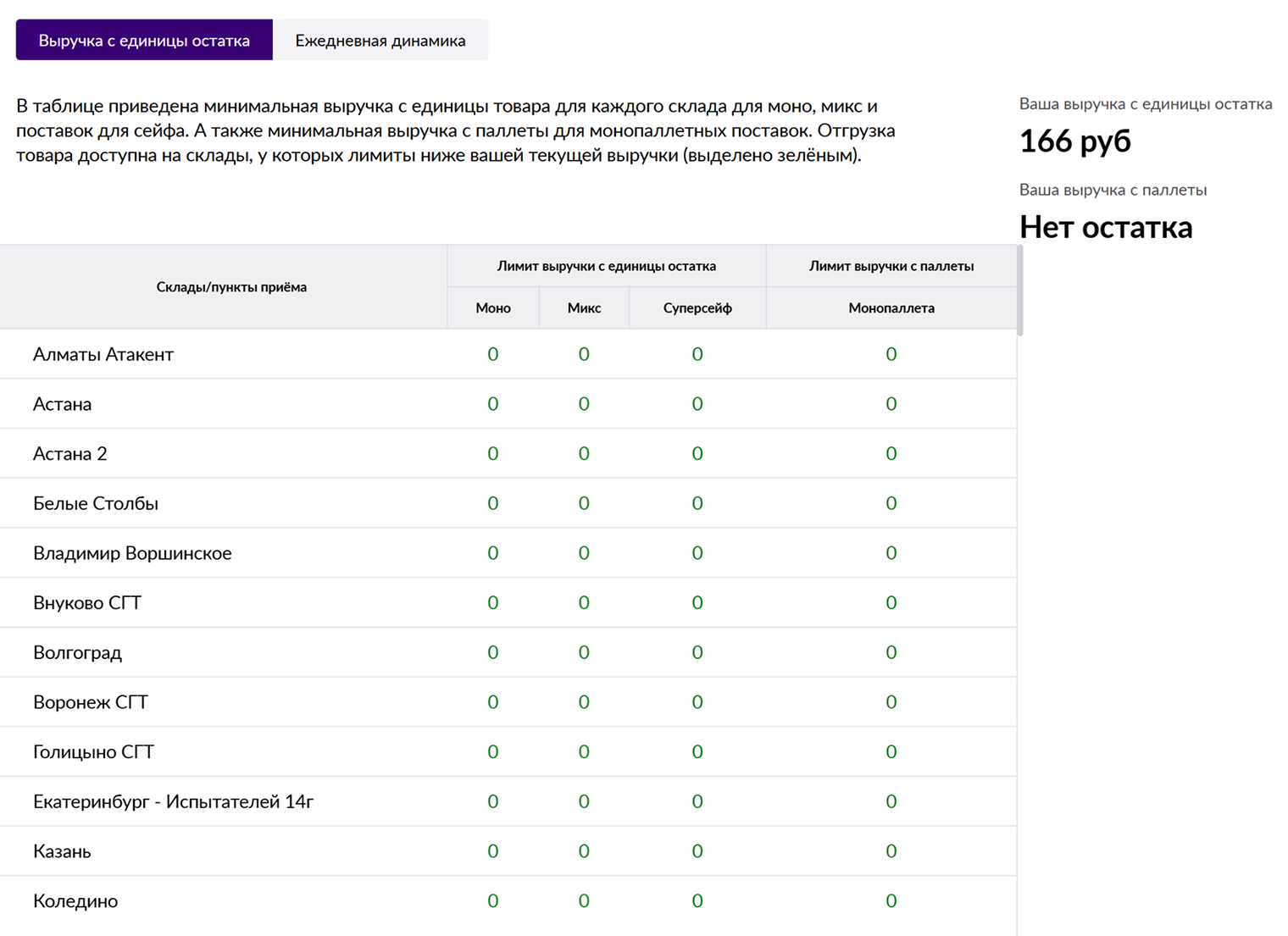 Выручка с единицы остатка

Ежедневная динамика

В таблице приведена минимальная выручка с единицы товара для каждого склада для моно, микс и поставок для сейфа. А также минимальная выручка с паллеты для монопаллетных поставок. Отгрузка товара доступна на склады, у которых лимиты ниже вашей текущей выручки (выделено зелёным).

Ваша выручка с единицы остатка

166 руб

Ваша выручка с паллеты

Нет остатка

| Склады/пункты приёма | Лимит выручки с единицы остатка: Моно | Лимит выручки с единицы остатка: Микс | Лимит выручки с единицы остатка: Суперсейф | Лимит выручки с паллеты: Монопаллета |
|---|---|---|---|---|
| Алматы Атакент | 0 | 0 | 0 | 0 |
| Астана | 0 | 0 | 0 | 0 |
| Астана 2 | 0 | 0 | 0 | 0 |
| Белые Столбы | 0 | 0 | 0 | 0 |
| Владимир Воршинское | 0 | 0 | 0 | 0 |
| Внуково СГТ | 0 | 0 | 0 | 0 |
| Волгоград | 0 | 0 | 0 | 0 |
| Воронеж СГТ | 0 | 0 | 0 | 0 |
| Голицыно СГТ | 0 | 0 | 0 | 0 |
| Екатеринбург - Испытателей 14г | 0 | 0 | 0 | 0 |
| Казань | 0 | 0 | 0 | 0 |
| Коледино | 0 | 0 | 0 | 0 |